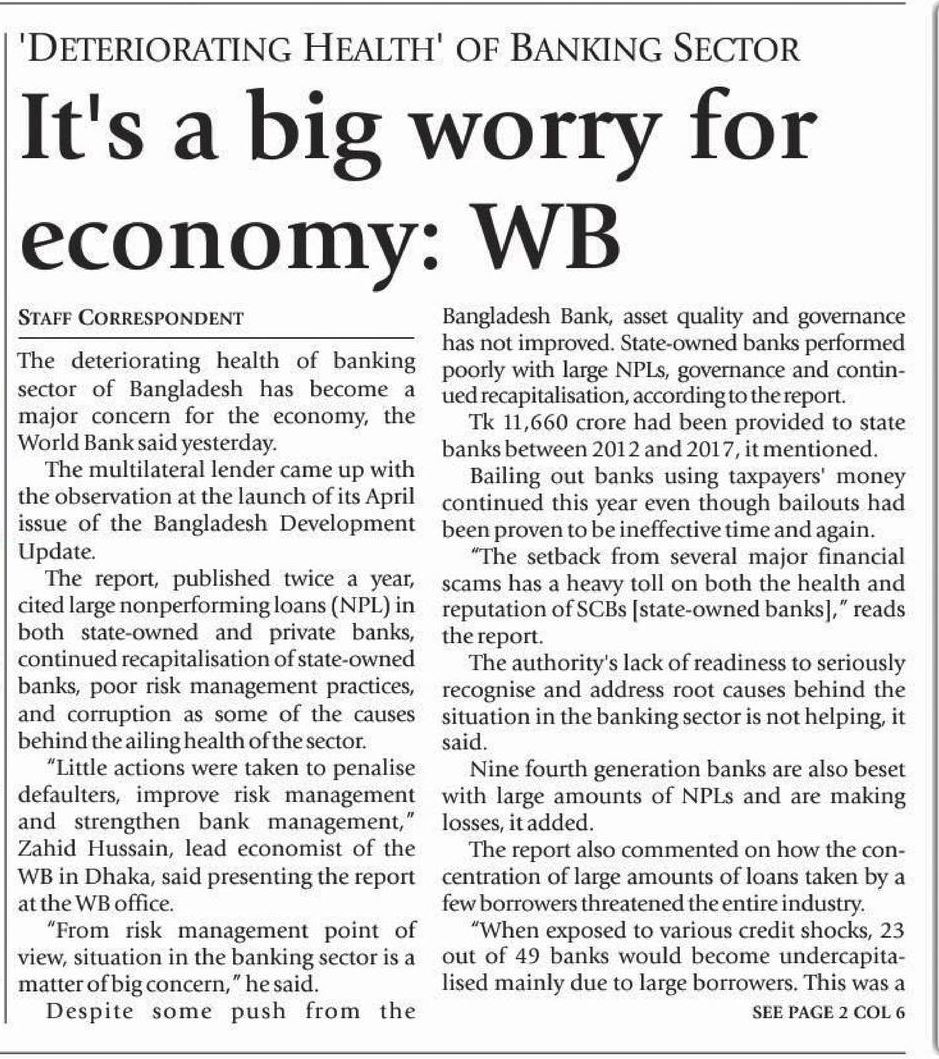 'DETERIORATING HEALTH' OF BANKING SECTOR

It's a big worry for economy: WB

STAFF CORRESPONDENT

The deteriorating health of banking sector of Bangladesh has become a major concern for the economy, the World Bank said yesterday.

The multilateral lender came up with the observation at the launch of its April issue of the Bangladesh Development Update.

The report, published twice a year, cited large nonperforming loans (NPL) in both state-owned and private banks, continued recapitalisation of state-owned banks, poor risk management practices, and corruption as some of the causes behind the ailing health of the sector.

"Little actions were taken to penalise defaulters, improve risk management and strengthen bank management," Zahid Hussain, lead economist of the WB in Dhaka, said presenting the report at the WB office.

"From risk management point of view, situation in the banking sector is a matter of big concern," he said.

Despite some push from the Bangladesh Bank, asset quality and governance has not improved. State-owned banks performed poorly with large NPLs, governance and continued recapitalisation, according to the report.

Tk 11,660 crore had been provided to state banks between 2012 and 2017, it mentioned.

Bailing out banks using taxpayers' money continued this year even though bailouts had been proven to be ineffective time and again.

"The setback from several major financial scams has a heavy toll on both the health and reputation of SCBs [state-owned banks]," reads the report.

The authority's lack of readiness to seriously recognise and address root causes behind the situation in the banking sector is not helping, it said.

Nine fourth generation banks are also beset with large amounts of NPLs and are making losses, it added.

The report also commented on how the concentration of large amounts of loans taken by a few borrowers threatened the entire industry.

"When exposed to various credit shocks, 23 out of 49 banks would become undercapitalised mainly due to large borrowers. This was a

SEE PAGE 2 COL 6